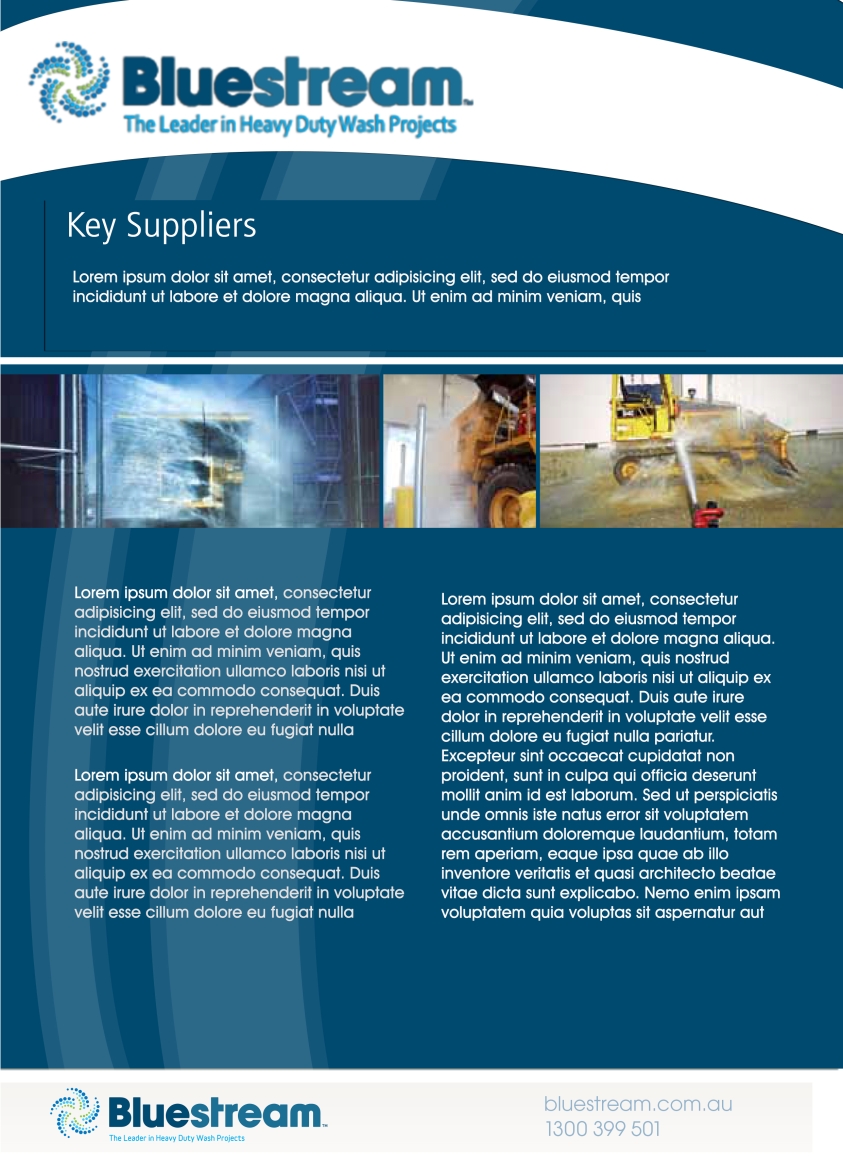 Bluestream™
The Leader in Heavy Duty Wash Projects

Key Suppliers

Lorem ipsum dolor sit amet, consectetur adipisicing elit, sed do eiusmod tempor incididunt ut labore et dolore magna aliqua. Ut enim ad minim veniam, quis

Lorem ipsum dolor sit amet, consectetur adipisicing elit, sed do eiusmod tempor incididunt ut labore et dolore magna aliqua. Ut enim ad minim veniam, quis nostrud exercitation ullamco laboris nisi ut aliquip ex ea commodo consequat. Duis aute irure dolor in reprehenderit in voluptate velit esse cillum dolore eu fugiat nulla

Lorem ipsum dolor sit amet, consectetur adipisicing elit, sed do eiusmod tempor incididunt ut labore et dolore magna aliqua. Ut enim ad minim veniam, quis nostrud exercitation ullamco laboris nisi ut aliquip ex ea commodo consequat. Duis aute irure dolor in reprehenderit in voluptate velit esse cillum dolore eu fugiat nulla

Lorem ipsum dolor sit amet, consectetur adipisicing elit, sed do eiusmod tempor incididunt ut labore et dolore magna aliqua. Ut enim ad minim veniam, quis nostrud exercitation ullamco laboris nisi ut aliquip ex ea commodo consequat. Duis aute irure dolor in reprehenderit in voluptate velit esse cillum dolore eu fugiat nulla pariatur. Excepteur sint occaecat cupidatat non proident, sunt in culpa qui officia deserunt mollit anim id est laborum. Sed ut perspiciatis unde omnis iste natus error sit voluptatem accusantium doloremque laudantium, totam rem aperiam, eaque ipsa quae ab illo inventore veritatis et quasi architecto beatae vitae dicta sunt explicabo. Nemo enim ipsam voluptatem quia voluptas sit aspernatur aut

Bluestream™
The Leader in Heavy Duty Wash Projects

bluestream.com.au
1300 399 501